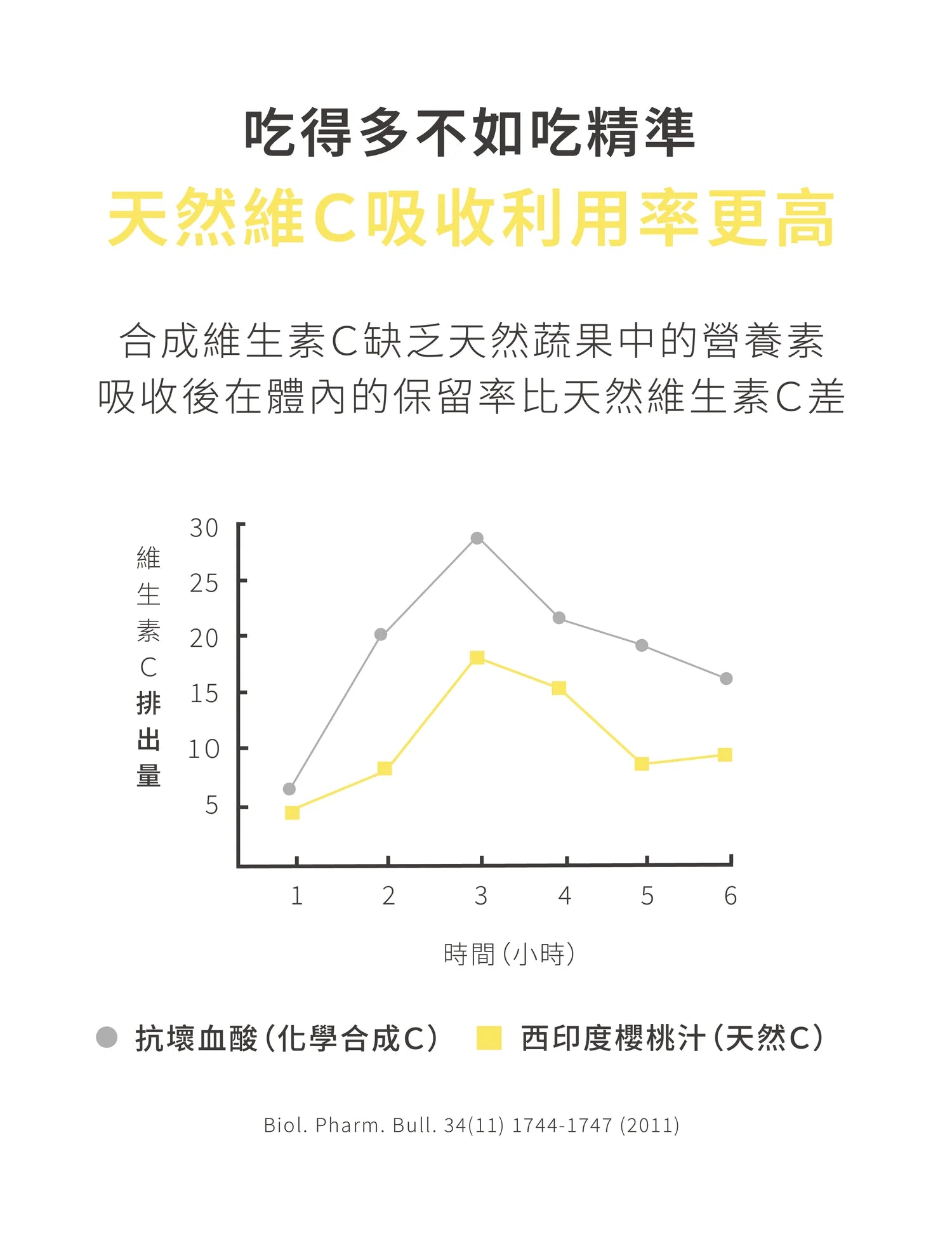 吃得多不如吃精準
天然維C吸收利用率更高

合成維生素C缺乏天然蔬果中的營養素
吸收後在體內的保留率比天然維生素C差

維生素C排出量

30
25
20
15
10
5

1 2 3 4 5 6

時間(小時)

抗壞血酸(化學合成C) 西印度櫻桃汁(天然C)

Biol. Pharm. Bull. 34(11) 1744-1747 (2011)